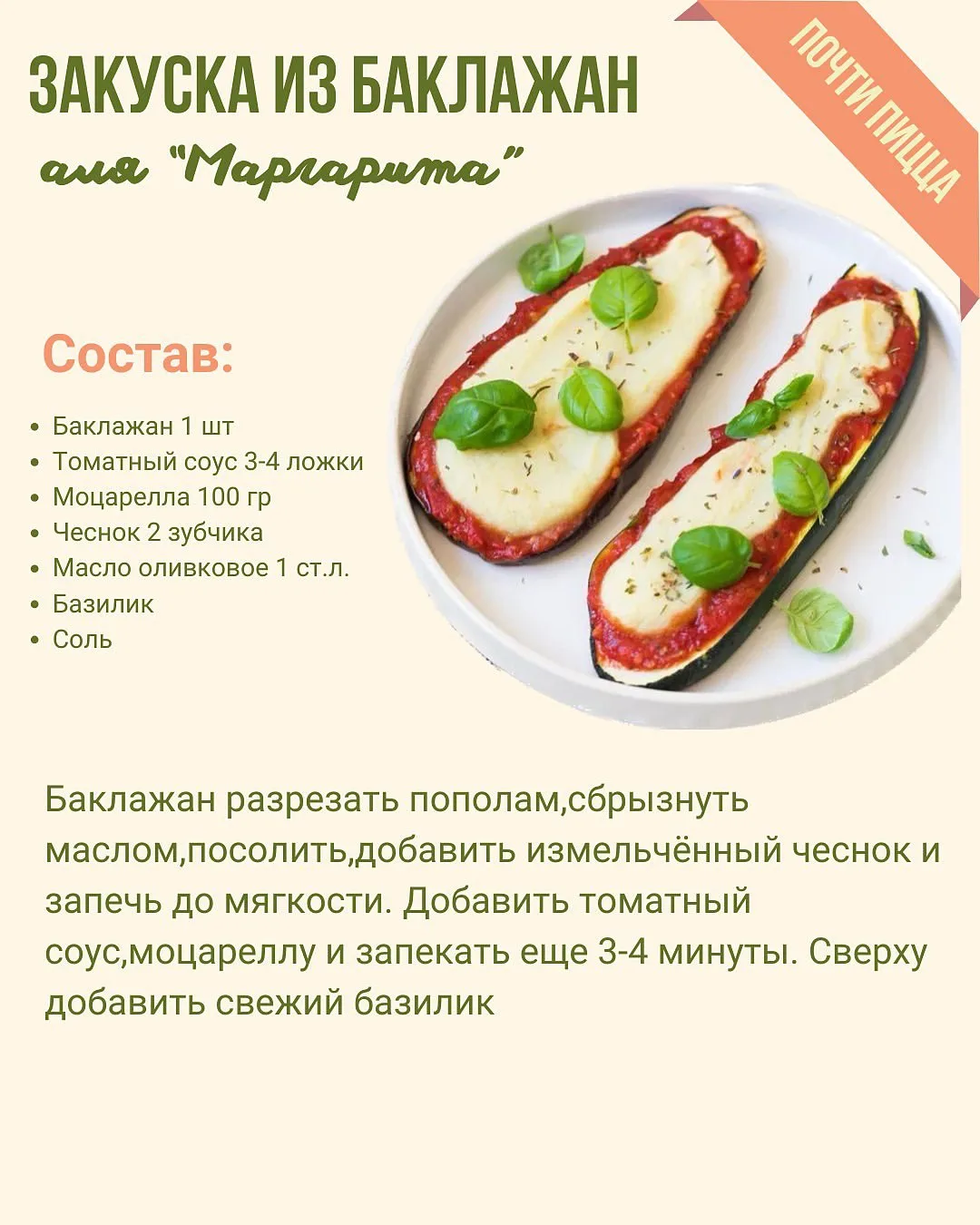 ЗАКУСКА ИЗ БАКЛАЖАН
аля "Маргарита"

ПОЧТИ ПИЦЦА

Состав:

• Баклажан 1 шт
• Томатный соус 3-4 ложки
• Моцарелла 100 гр
• Чеснок 2 зубчика
• Масло оливковое 1 ст.л.
• Базилик
• Соль

Баклажан разрезать пополам,сбрызнуть маслом,посолить,добавить измельчённый чеснок и запечь до мягкости. Добавить томатный соус,моцареллу и запекать еще 3-4 минуты. Сверху добавить свежий базилик